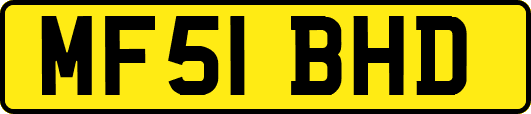 MF51 BHD